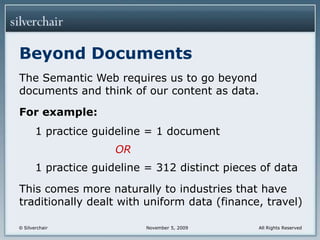 silverchair

Beyond Documents

The Semantic Web requires us to go beyond documents and think of our content as data.

For example:

1 practice guideline = 1 document

OR

1 practice guideline = 312 distinct pieces of data

This comes more naturally to industries that have traditionally dealt with uniform data (finance, travel)

© Silverchair November 3, 2009 All Rights Reserved